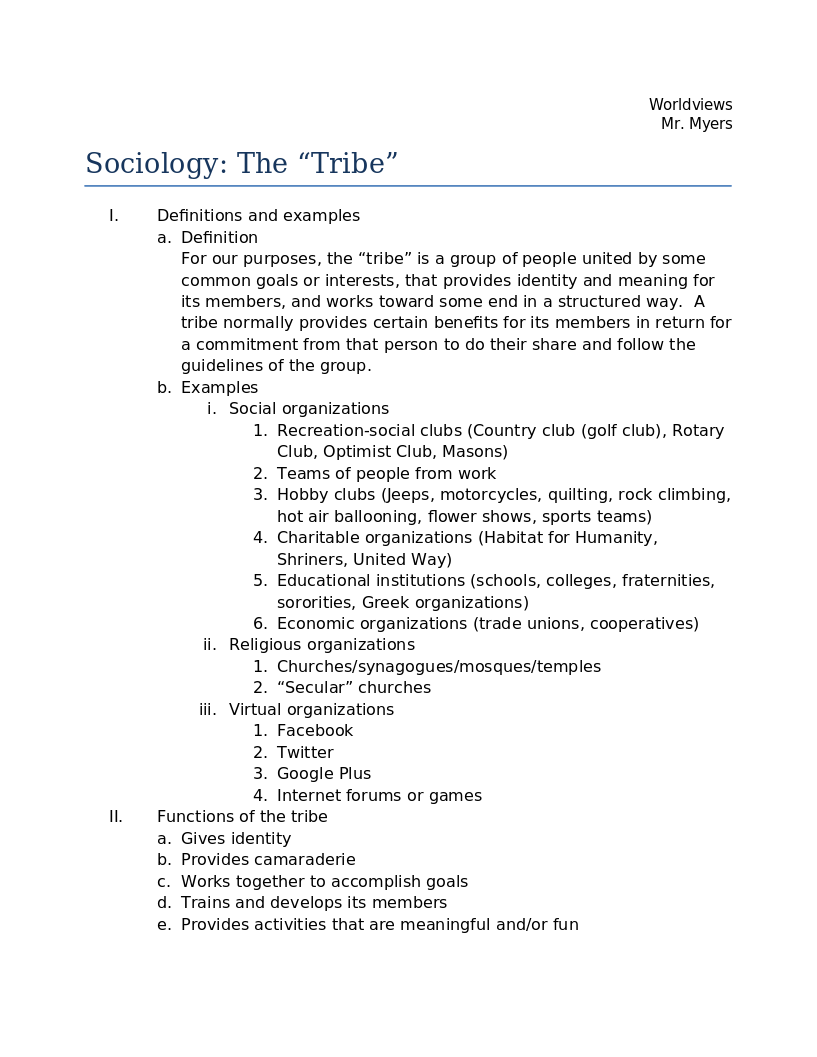 Worldviews
Mr. Myers

Sociology: The “Tribe”

I. Definitions and examples
a. Definition
For our purposes, the “tribe” is a group of people united by some common goals or interests, that provides identity and meaning for its members, and works toward some end in a structured way. A tribe normally provides certain benefits for its members in return for a commitment from that person to do their share and follow the guidelines of the group.
b. Examples
i. Social organizations
1. Recreation-social clubs (Country club (golf club), Rotary Club, Optimist Club, Masons)
2. Teams of people from work
3. Hobby clubs (Jeeps, motorcycles, quilting, rock climbing, hot air ballooning, flower shows, sports teams)
4. Charitable organizations (Habitat for Humanity, Shriners, United Way)
5. Educational institutions (schools, colleges, fraternities, sororities, Greek organizations)
6. Economic organizations (trade unions, cooperatives)
ii. Religious organizations
1. Churches/synagogues/mosques/temples
2. “Secular” churches
iii. Virtual organizations
1. Facebook
2. Twitter
3. Google Plus
4. Internet forums or games
II. Functions of the tribe
a. Gives identity
b. Provides camaraderie
c. Works together to accomplish goals
d. Trains and develops its members
e. Provides activities that are meaningful and/or fun